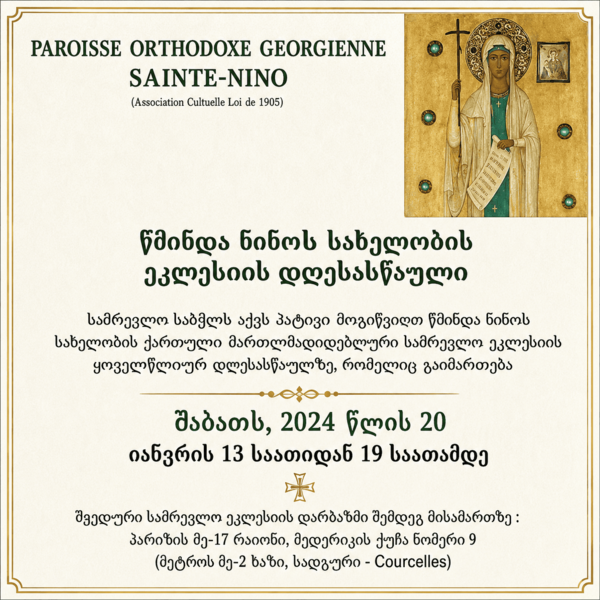 PAROISSE ORTHODOXE GEORGIENNE
SAINTE-NINO
(Association Cultuelle Loi de 1905)

წმინდა ნინოს სახელობის ეკლესიის დღესასწაული

სამრევლო საბჭოს აქვს პატივი მოგიწვიოთ წმინდა ნინოს სახელობის ქართული მართლმადიდებლური სამრევლო ეკლესიის ყოველწლიურ დღესასწაულზე, რომელიც გაიმართება

შაბათს, 2024 წლის 20
იანვრის 13 საათიდან 19 საათამდე

შვედური სამრევლო ეკლესიის დარბაზში შემდეგ მისამართზე :
პარიზის მე-17 რაიონი, მედერიკის ქუჩა ნომერი 9
(მეტროს მე-2 ხაზი, სადგური - Courcelles)